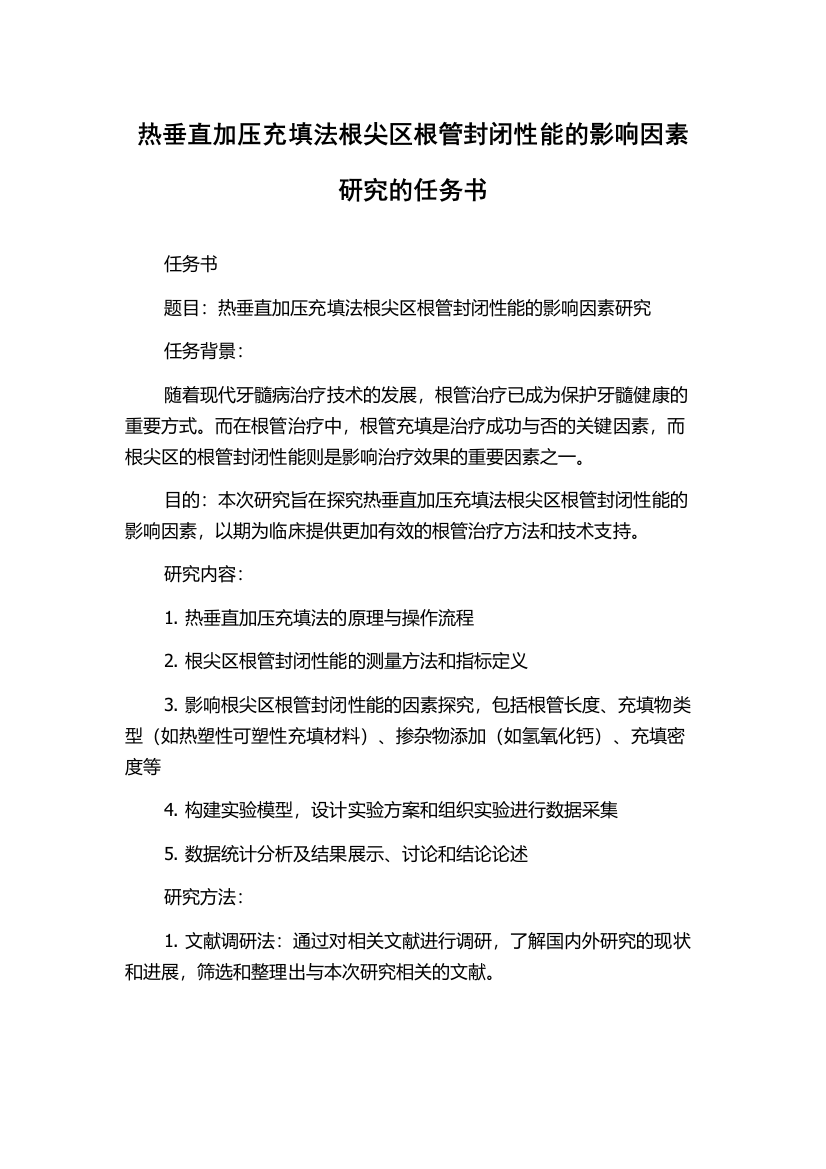 热垂直加压充填法根尖区根管封闭性能的影响因素研究的任务书

任务书

题目：热垂直加压充填法根尖区根管封闭性能的影响因素研究

任务背景：

随着现代牙髓病治疗技术的发展，根管治疗已成为保护牙髓健康的重要方式。而在根管治疗中，根管充填是治疗成功与否的关键因素，而根尖区的根管封闭性能则是影响治疗效果的重要因素之一。

目的：本次研究旨在探究热垂直加压充填法根尖区根管封闭性能的影响因素，以期为临床提供更加有效的根管治疗方法和技术支持。

研究内容：

1. 热垂直加压充填法的原理与操作流程

2. 根尖区根管封闭性能的测量方法和指标定义

3. 影响根尖区根管封闭性能的因素探究，包括根管长度、充填物类型（如热塑性可塑性充填材料）、掺杂物添加（如氢氧化钙）、充填密度等

4. 构建实验模型，设计实验方案和组织实验进行数据采集

5. 数据统计分析及结果展示、讨论和结论论述

研究方法：

1. 文献调研法：通过对相关文献进行调研，了解国内外研究的现状和进展，筛选和整理出与本次研究相关的文献。